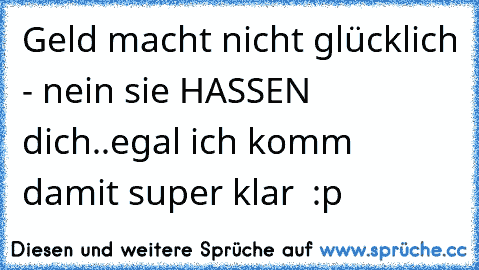 Geld macht nicht glücklich - nein sie HASSEN dich..egal ich komm damit super klar :p

Diesen und weitere Sprüche auf www.sprüche.cc